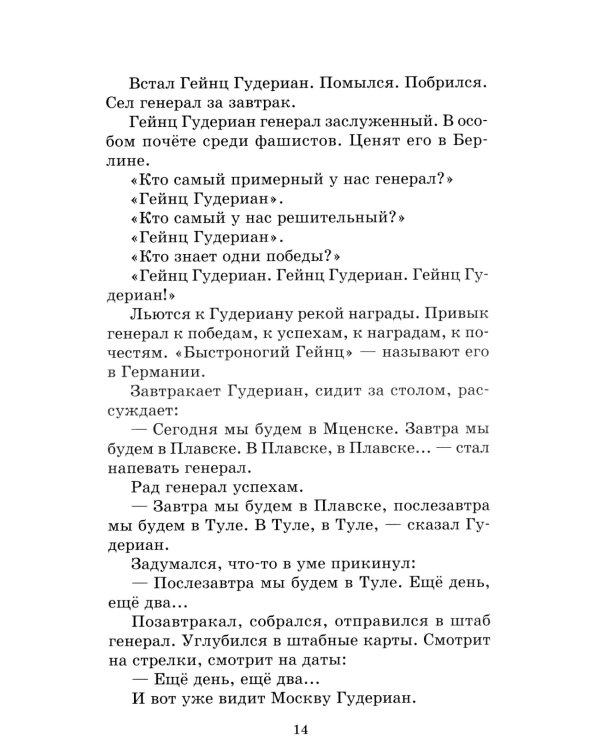 Встал Гейнц Гудериан. Помылся. Побрился. Сел генерал за завтрак.

Гейнц Гудериан генерал заслуженный. В особом почёте среди фашистов. Ценят его в Берлине.

«Кто самый примерный у нас генерал?»

«Гейнц Гудериан».

«Кто самый у нас решительный?»

«Гейнц Гудериан».

«Кто знает одни победы?»

«Гейнц Гудериан. Гейнц Гудериан. Гейнц Гудериан!»

Льются к Гудериану рекой награды. Привык генерал к победам, к успехам, к наградам, к почестям. «Быстроногий Гейнц» — называют его в Германии.

Завтракает Гудериан, сидит за столом, рассуждает:

— Сегодня мы будем в Мценске. Завтра мы будем в Плавске. В Плавске, в Плавске... — стал напевать генерал.

Рад генерал успехам.

— Завтра мы будем в Плавске, послезавтра мы будем в Туле. В Туле, в Туле, — сказал Гудериан.

Задумался, что-то в уме прикинул:

— Послезавтра мы будем в Туле. Ещё день, ещё два...

Позавтракал, собрался, отправился в штаб генерал. Углубился в штабные карты. Смотрит на стрелки, смотрит на даты:

— Ещё день, ещё два...

И вот уже видит Москву Гудериан.

14